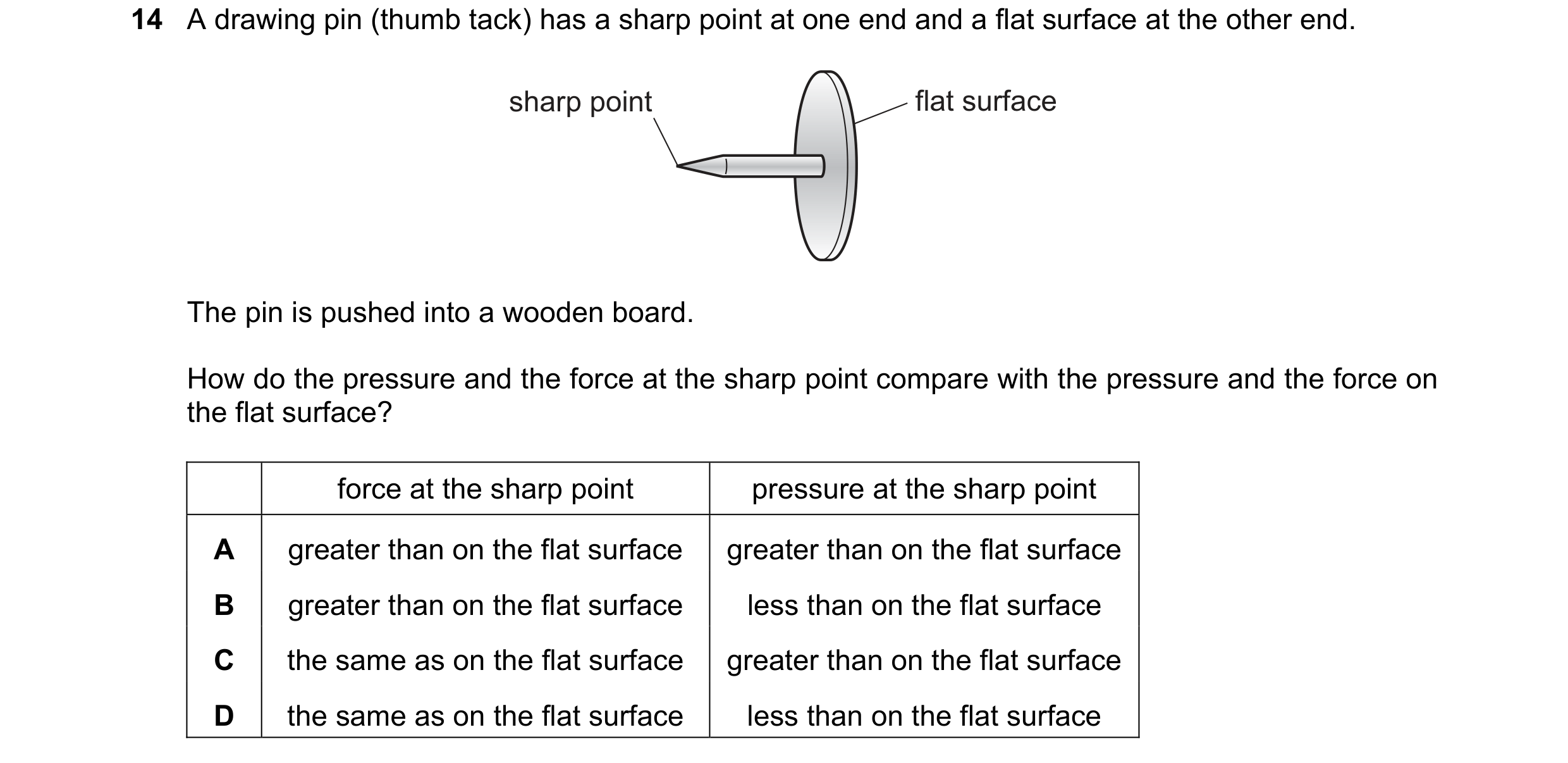 14 A drawing pin (thumb tack) has a sharp point at one end and a flat surface at the other end.

sharp point

flat surface

The pin is pushed into a wooden board.

How do the pressure and the force at the sharp point compare with the pressure and the force on the flat surface?

| | force at the sharp point | pressure at the sharp point |
|---|---|---|
| A | greater than on the flat surface | greater than on the flat surface |
| B | greater than on the flat surface | less than on the flat surface |
| C | the same as on the flat surface | greater than on the flat surface |
| D | the same as on the flat surface | less than on the flat surface |